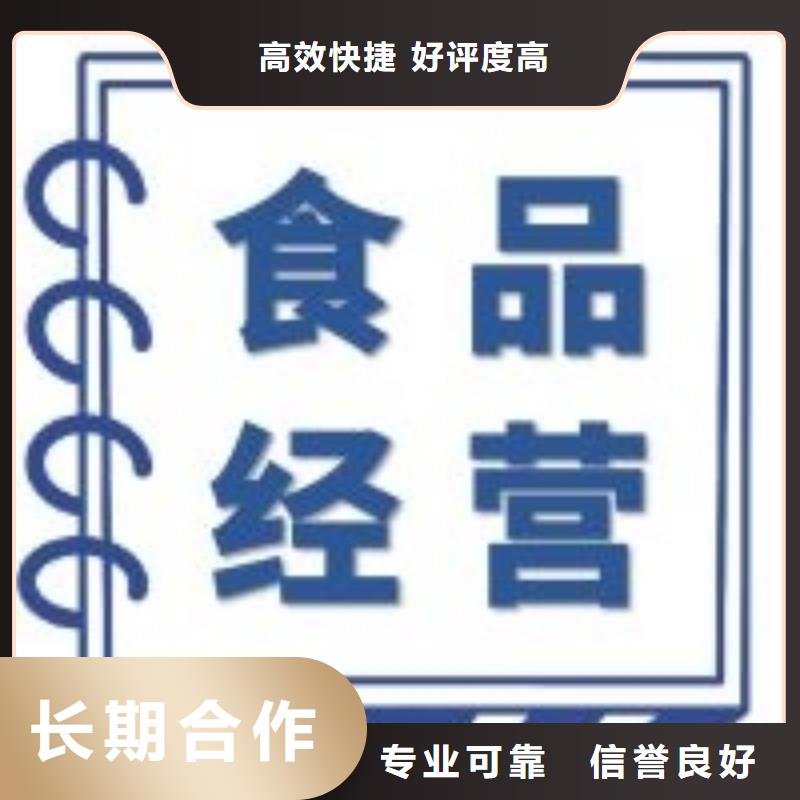 高效快捷 好评度高

食品
经营

长期合作

专业可靠 信誉良好